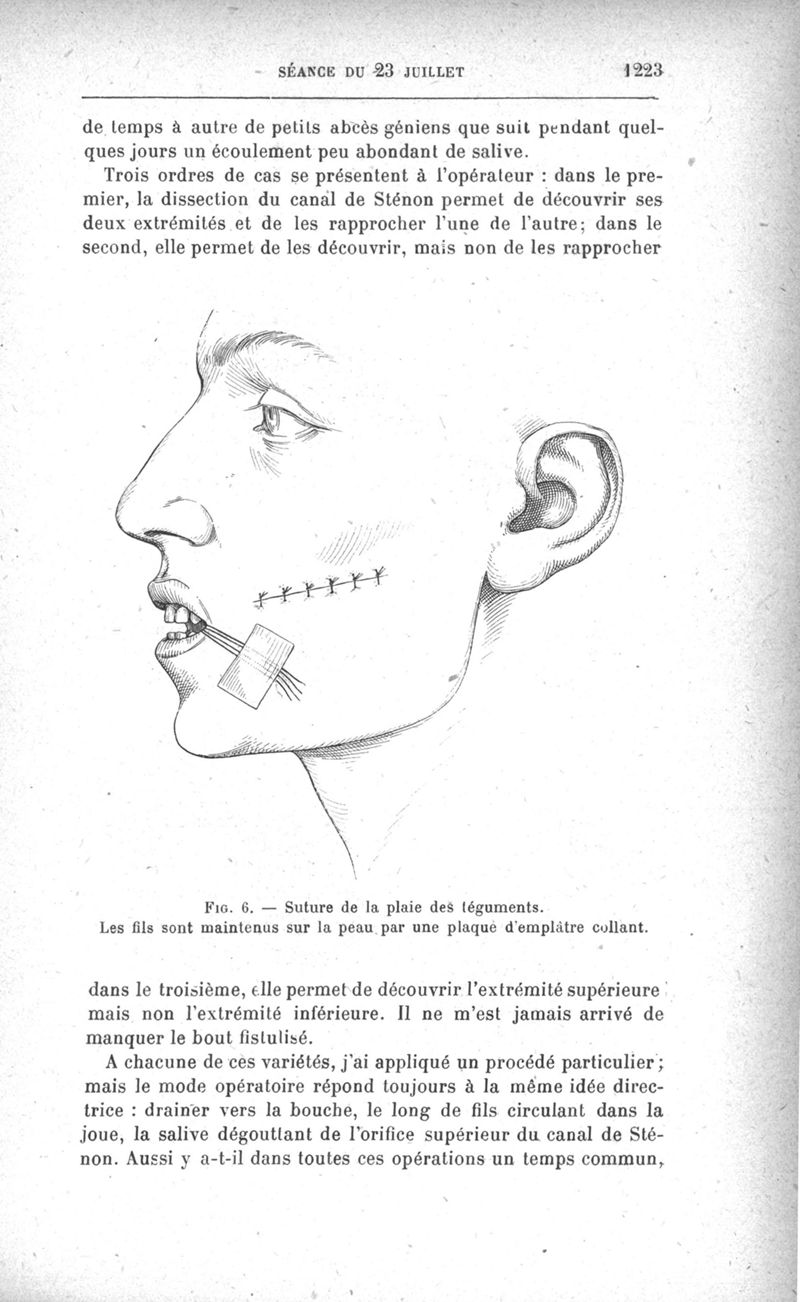 SÉANCE DU 23 JUILLET 1223

de temps à autre de petits abcès géniens que suit pendant quelques jours un écoulement peu abondant de salive.

Trois ordres de cas se présentent à l'opérateur : dans le premier, la dissection du canal de Sténon permet de découvrir ses deux extrémités et de les rapprocher l'une de l'autre; dans le second, elle permet de les découvrir, mais non de les rapprocher

Fig. 6. — Suture de la plaie des téguments.
Les fils sont maintenus sur la peau par une plaque d'emplâtre collant.

dans le troisième, elle permet de découvrir l'extrémité supérieure mais non l'extrémité inférieure. Il ne m'est jamais arrivé de manquer le bout fistulisé.

A chacune de ces variétés, j'ai appliqué un procédé particulier; mais le mode opératoire répond toujours à la même idée directrice : drainer vers la bouche, le long de fils circulant dans la joue, la salive dégouttant de l'orifice supérieur du canal de Sténon. Aussi y a-t-il dans toutes ces opérations un temps commun,